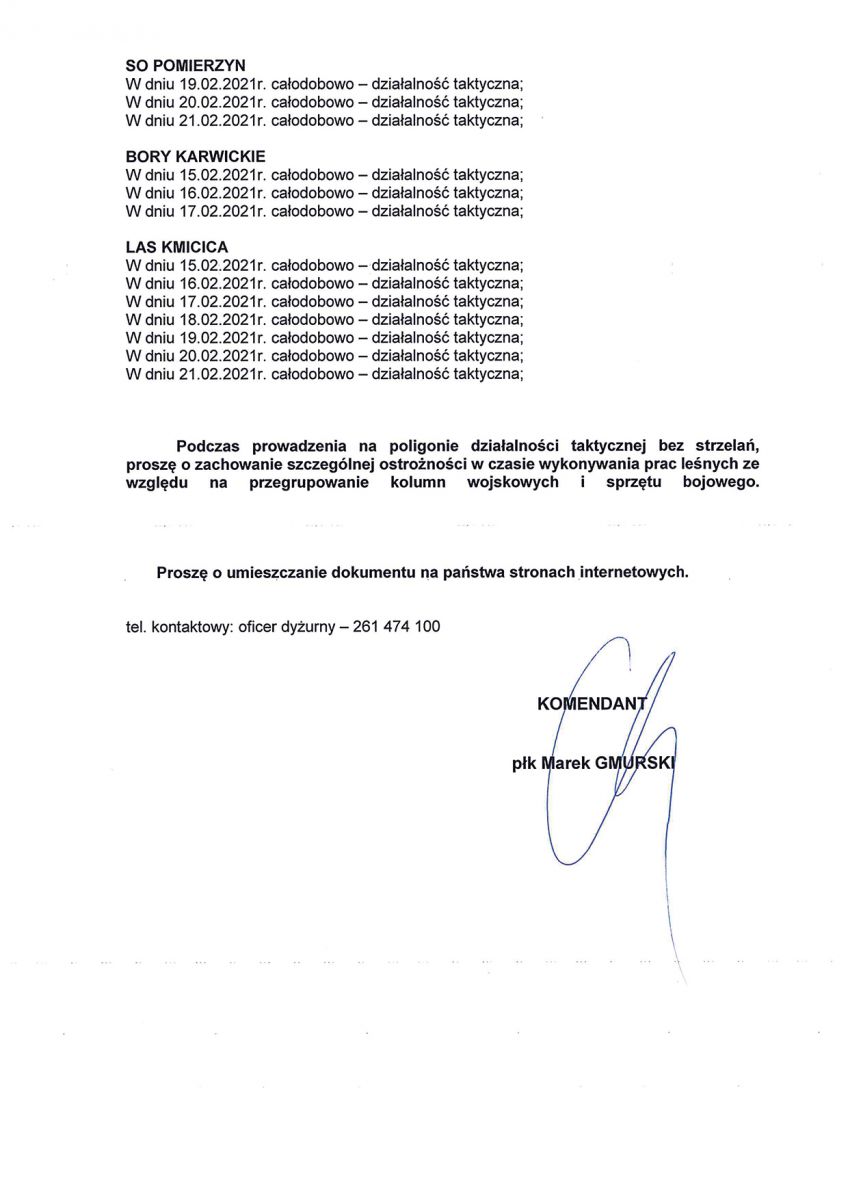 SO POMIERZYN
W dniu 19.02.2021r. całodobowo – działalność taktyczna;
W dniu 20.02.2021r. całodobowo – działalność taktyczna;
W dniu 21.02.2021r. całodobowo – działalność taktyczna;

BORY KARWICKIE
W dniu 15.02.2021r. całodobowo – działalność taktyczna;
W dniu 16.02.2021r. całodobowo – działalność taktyczna;
W dniu 17.02.2021r. całodobowo – działalność taktyczna;

LAS KMICICA
W dniu 15.02.2021r. całodobowo – działalność taktyczna;
W dniu 16.02.2021r. całodobowo – działalność taktyczna;
W dniu 17.02.2021r. całodobowo – działalność taktyczna;
W dniu 18.02.2021r. całodobowo – działalność taktyczna;
W dniu 19.02.2021r. całodobowo – działalność taktyczna;
W dniu 20.02.2021r. całodobowo – działalność taktyczna;
W dniu 21.02.2021r. całodobowo – działalność taktyczna;

Podczas prowadzenia na poligonie działalności taktycznej bez strzelań, proszę o zachowanie szczególnej ostrożności w czasie wykonywania prac leśnych ze względu na przegrupowanie kolumn wojskowych i sprzętu bojowego.

Proszę o umieszczanie dokumentu na państwa stronach internetowych.

tel. kontaktowy: oficer dyżurny – 261 474 100

KOMENDANT

płk Marek GMURSKI